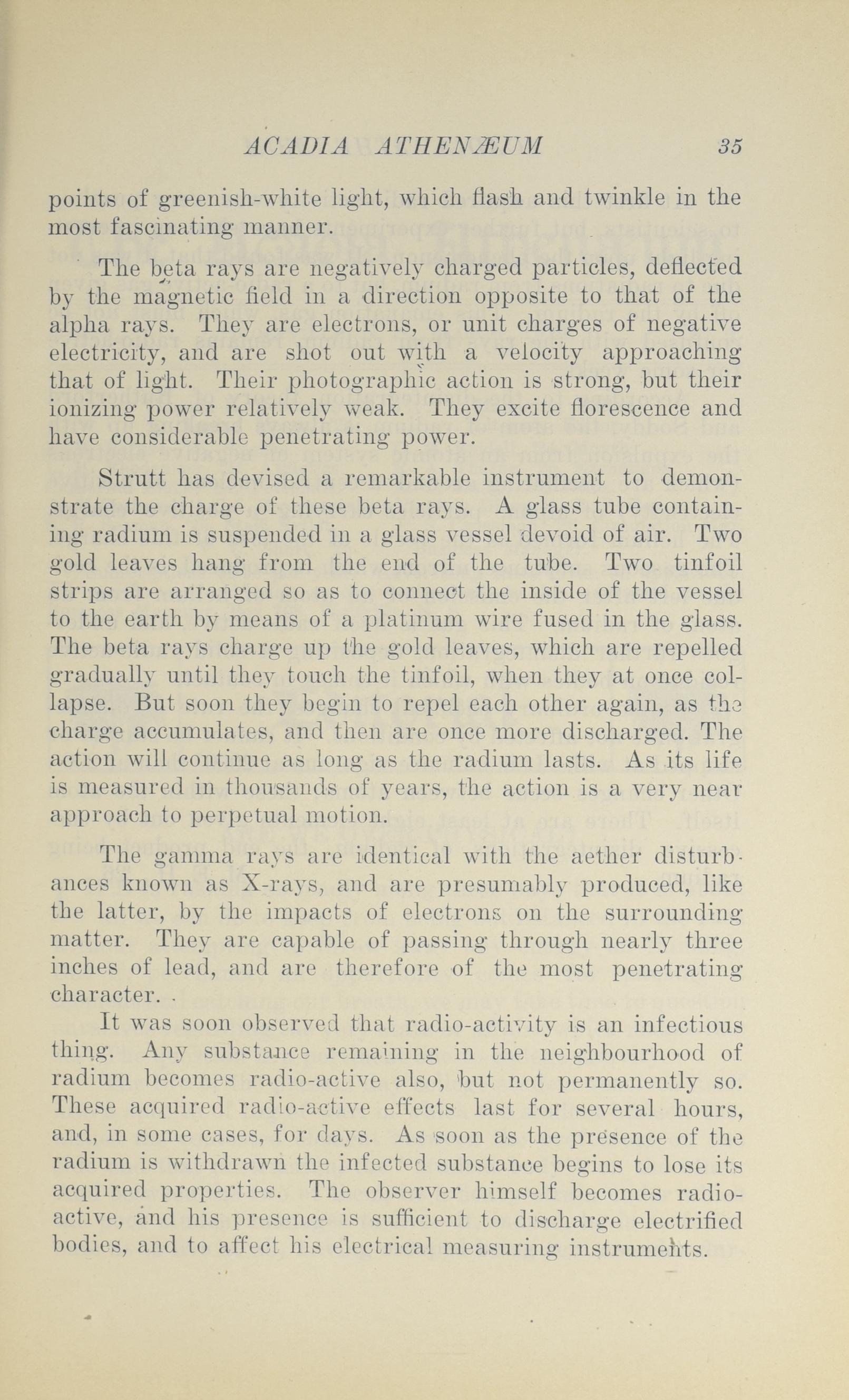 ACADIA ATHENÆUM 35

points of greenish-white light, which flash and twinkle in the most fascinating manner.

The beta rays are negatively charged particles, deflected by the magnetic field in a direction opposite to that of the alpha rays. They are electrons, or unit charges of negative electricity, and are shot out with a velocity approaching that of light. Their photographic action is strong, but their ionizing power relatively weak. They excite florescence and have considerable penetrating power.

Strutt has devised a remarkable instrument to demonstrate the charge of these beta rays. A glass tube containing radium is suspended in a glass vessel devoid of air. Two gold leaves hang from the end of the tube. Two tinfoil strips are arranged so as to connect the inside of the vessel to the earth by means of a platinum wire fused in the glass. The beta rays charge up the gold leaves, which are repelled gradually until they touch the tinfoil, when they at once collapse. But soon they begin to repel each other again, as the charge accumulates, and then are once more discharged. The action will continue as long as the radium lasts. As its life is measured in thousands of years, the action is a very near approach to perpetual motion.

The gamma rays are identical with the aether disturbances known as X-rays, and are presumably produced, like the latter, by the impacts of electrons on the surrounding matter. They are capable of passing through nearly three inches of lead, and are therefore of the most penetrating character.

It was soon observed that radio-activity is an infectious thing. Any substance remaining in the neighbourhood of radium becomes radio-active also, but not permanently so. These acquired radio-active effects last for several hours, and, in some cases, for days. As soon as the presence of the radium is withdrawn the infected substance begins to lose its acquired properties. The observer himself becomes radio-active, and his presence is sufficient to discharge electrified bodies, and to affect his electrical measuring instruments.